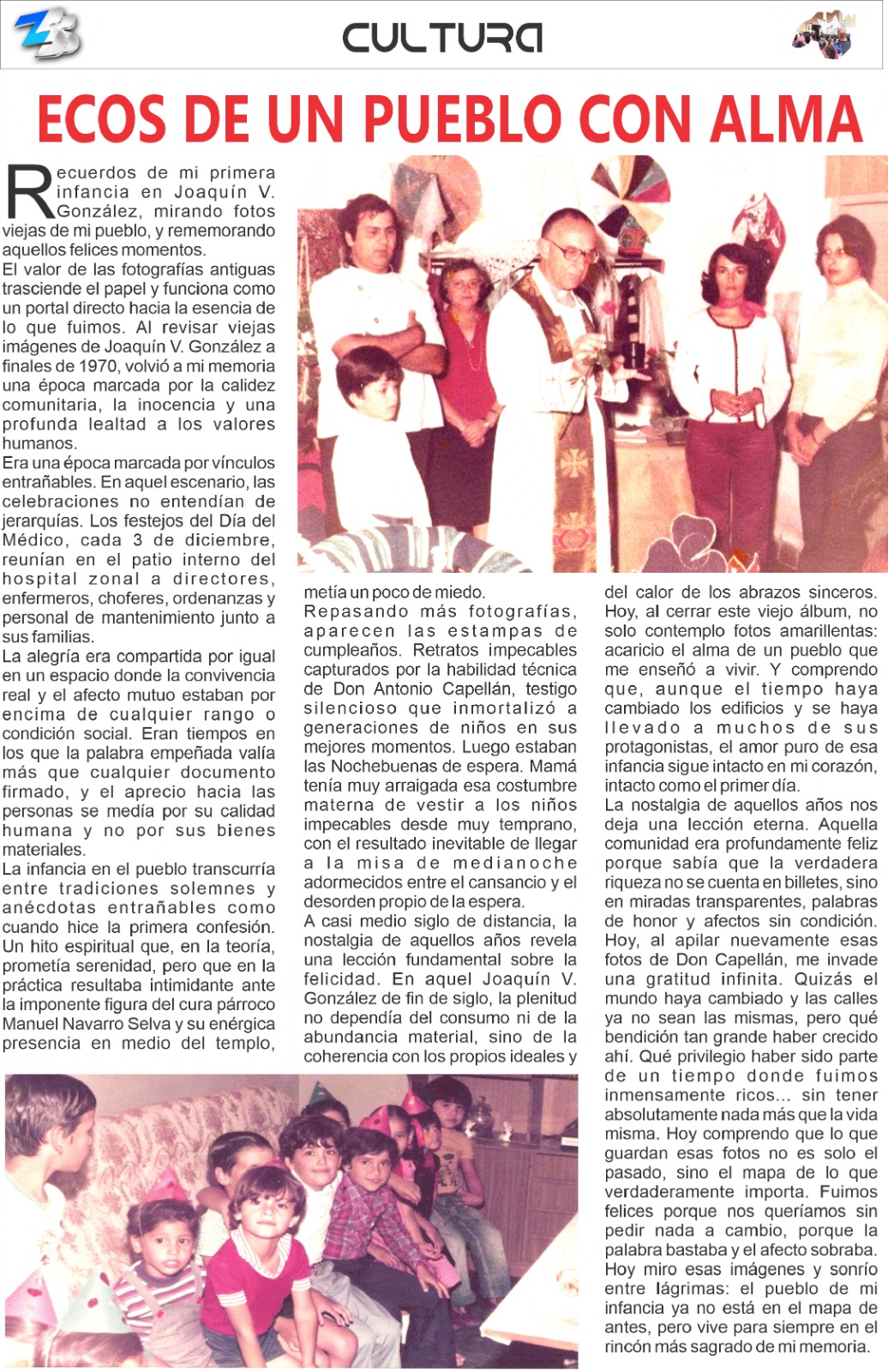 CULTURA

ECOS DE UN PUEBLO CON ALMA

Recuerdos de mi primera infancia en Joaquín V. González, mirando fotos viejas de mi pueblo, y rememorando aquellos felices momentos.

El valor de las fotografías antiguas trasciende el papel y funciona como un portal directo hacia la esencia de lo que fuimos. Al revisar viejas imágenes de Joaquín V. González a finales de 1970, volvió a mi memoria una época marcada por la calidez comunitaria, la inocencia y una profunda lealtad a los valores humanos.

Era una época marcada por vínculos entrañables. En aquel escenario, las celebraciones no entendían de jerarquías. Los festejos del Día del Médico, cada 3 de diciembre, reunían en el patio interno del hospital zonal a directores, enfermeros, choferes, ordenanzas y personal de mantenimiento junto a sus familias.

La alegría era compartida por igual en un espacio donde la convivencia real y el afecto mutuo estaban por encima de cualquier rango o condición social. Eran tiempos en los que la palabra empeñada valía más que cualquier documento firmado, y el aprecio hacia las personas se medía por su calidad humana y no por sus bienes materiales.

La infancia en el pueblo transcurría entre tradiciones solemnes y anécdotas entrañables como cuando hice la primera confesión. Un hito espiritual que, en la teoría, prometía serenidad, pero que en la práctica resultaba intimidante ante la imponente figura del cura párroco Manuel Navarro Selva y su enérgica presencia en medio del templo, metía un poco de miedo.

Repasando más fotografías, aparecen las estampas de cumpleaños. Retratos impecables capturados por la habilidad técnica de Don Antonio Capellán, testigo silencioso que inmortalizó a generaciones de niños en sus mejores momentos. Luego estaban las Nochebuenas de espera. Mamá tenía muy arraigada esa costumbre materna de vestir a los niños impecables desde muy temprano, con el resultado inevitable de llegar a la misa de medianoche adormecidos entre el cansancio y el desorden propio de la espera.

A casi medio siglo de distancia, la nostalgia de aquellos años revela una lección fundamental sobre la felicidad. En aquel Joaquín V. González de fin de siglo, la plenitud no dependía del consumo ni de la abundancia material, sino de la coherencia con los propios ideales y del calor de los abrazos sinceros.

Hoy, al cerrar este viejo álbum, no solo contemplo fotos amarillentas: acaricio el alma de un pueblo que me enseñó a vivir. Y comprendo que, aunque el tiempo haya cambiado los edificios y se haya llevado a muchos de sus protagonistas, el amor puro de esa infancia sigue intacto en mi corazón, intacto como el primer día.

La nostalgia de aquellos años nos deja una lección eterna. Aquella comunidad era profundamente feliz porque sabía que la verdadera riqueza no se cuenta en billetes, sino en miradas transparentes, palabras de honor y afectos sin condición. Hoy, al apilar nuevamente esas fotos de Don Capellán, me invade una gratitud infinita. Quizás el mundo haya cambiado y las calles ya no sean las mismas, pero qué bendición tan grande haber crecido ahí. Qué privilegio haber sido parte de un tiempo donde fuimos inmensamente ricos... sin tener absolutamente nada más que la vida misma. Hoy comprendo que lo que guardan esas fotos no es solo el pasado, sino el mapa de lo que verdaderamente importa. Fuimos felices porque nos queríamos sin pedir nada a cambio, porque la palabra bastaba y el afecto sobraba. Hoy miro esas imágenes y sonrío entre lágrimas: el pueblo de mi infancia ya no está en el mapa de antes, pero vive para siempre en el rincón más sagrado de mi memoria.